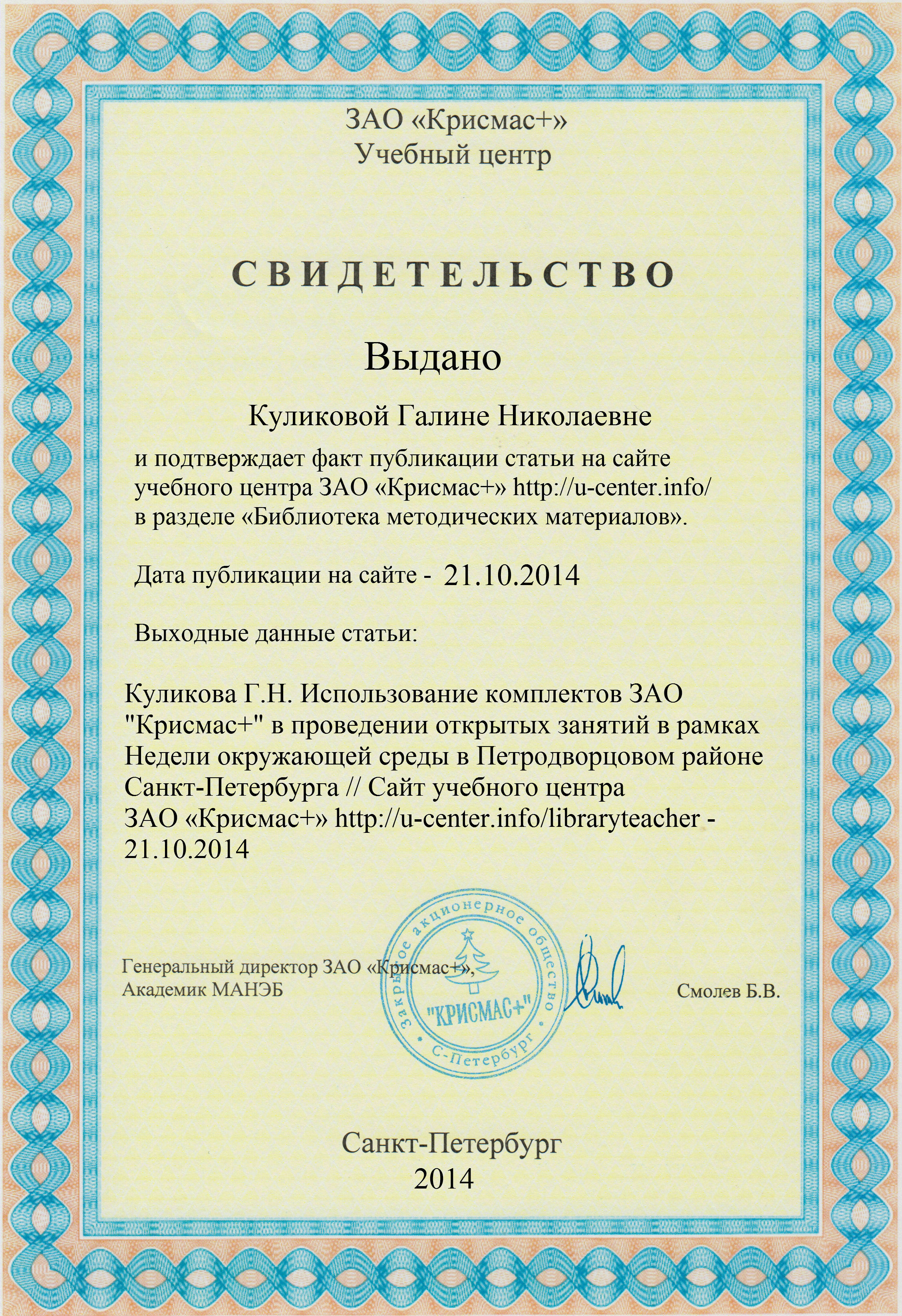 ЗАО «Крисмас+»
Учебный центр

СВИДЕТЕЛЬСТВО

Выдано

Куликовой Галине Николаевне

и подтверждает факт публикации статьи на сайте учебного центра ЗАО «Крисмас+» http://u-center.info/ в разделе «Библиотека методических материалов».

Дата публикации на сайте - 21.10.2014

Выходные данные статьи:

Куликова Г.Н. Использование комплектов ЗАО "Крисмас+" в проведении открытых занятий в рамках Недели окружающей среды в Петродворцовом районе Санкт-Петербурга // Сайт учебного центра ЗАО «Крисмас+» http://u-center.info/libraryteacher - 21.10.2014

Генеральный директор ЗАО «Крисмас+», Академик МАНЭБ

Закрытое акционерное общество "КРИСМАС+" С-Петербург

Смолев Б.В.

Санкт-Петербург
2014